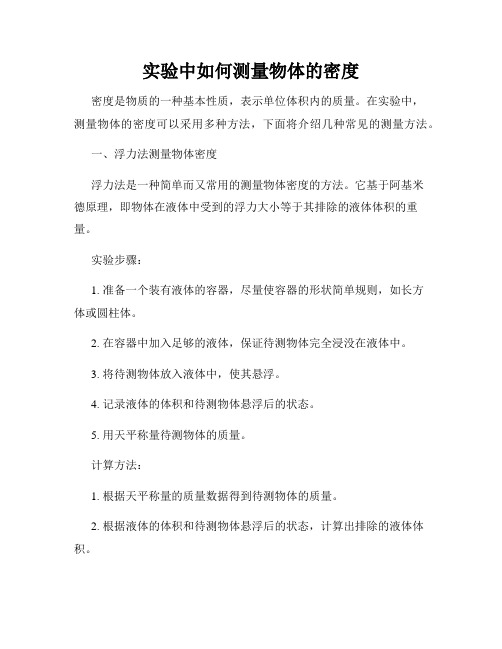 实验中如何测量物体的密度

密度是物质的一种基本性质，表示单位体积内的质量。在实验中，测量物体的密度可以采用多种方法，下面将介绍几种常见的测量方法。

一、浮力法测量物体密度

浮力法是一种简单而又常用的测量物体密度的方法。它基于阿基米德原理，即物体在液体中受到的浮力大小等于其排除的液体体积的重量。

实验步骤：

1. 准备一个装有液体的容器，尽量使容器的形状简单规则，如长方体或圆柱体。

2. 在容器中加入足够的液体，保证待测物体完全浸没在液体中。

3. 将待测物体放入液体中，使其悬浮。

4. 记录液体的体积和待测物体悬浮后的状态。

5. 用天平称量待测物体的质量。

计算方法：

1. 根据天平称量的质量数据得到待测物体的质量。

2. 根据液体的体积和待测物体悬浮后的状态，计算出排除的液体体积。